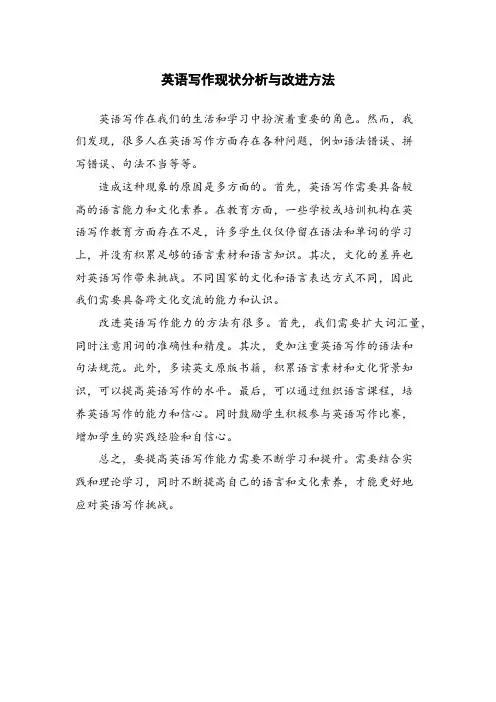 英语写作现状分析与改进方法

英语写作在我们的生活和学习中扮演着重要的角色。然而，我们发现，很多人在英语写作方面存在各种问题，例如语法错误、拼写错误、句法不当等等。

造成这种现象的原因是多方面的。首先，英语写作需要具备较高的语言能力和文化素养。在教育方面，一些学校或培训机构在英语写作教育方面存在不足，许多学生仅仅停留在语法和单词的学习上，并没有积累足够的语言素材和语言知识。其次，文化的差异也对英语写作带来挑战。不同国家的文化和语言表达方式不同，因此我们需要具备跨文化交流的能力和认识。

改进英语写作能力的方法有很多。首先，我们需要扩大词汇量，同时注意用词的准确性和精度。其次，更加注重英语写作的语法和句法规范。此外，多读英文原版书籍，积累语言素材和文化背景知识，可以提高英语写作的水平。最后，可以通过组织语言课程，培养英语写作的能力和信心。同时鼓励学生积极参与英语写作比赛，增加学生的实践经验和自信心。

总之，要提高英语写作能力需要不断学习和提升。需要结合实践和理论学习，同时不断提高自己的语言和文化素养，才能更好地应对英语写作挑战。